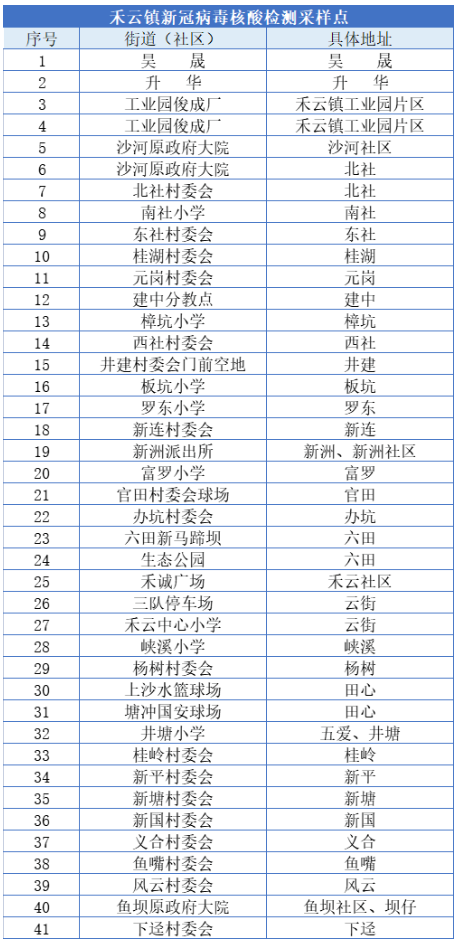 禾云镇新冠病毒核酸检测采样点

| 序号 | 街道（社区） | 具体地址 |
|---|---|---|
| 1 | 昊　晟 | 昊　晟 |
| 2 | 升　华 | 升　华 |
| 3 | 工业园俊成厂 | 禾云镇工业园片区 |
| 4 | 工业园俊成厂 | 禾云镇工业园片区 |
| 5 | 沙河原政府大院 | 沙河社区 |
| 6 | 沙河原政府大院 | 北社 |
| 7 | 北社村委会 | 北社 |
| 8 | 南社小学 | 南社 |
| 9 | 东社村委会 | 东社 |
| 10 | 桂湖村委会 | 桂湖 |
| 11 | 元岗村委会 | 元岗 |
| 12 | 建中分教点 | 建中 |
| 13 | 樟坑小学 | 樟坑 |
| 14 | 西社村委会 | 西社 |
| 15 | 井建村委会门前空地 | 井建 |
| 16 | 板坑小学 | 板坑 |
| 17 | 罗东小学 | 罗东 |
| 18 | 新连村委会 | 新连 |
| 19 | 新洲派出所 | 新洲、新洲社区 |
| 20 | 富罗小学 | 富罗 |
| 21 | 官田村委会球场 | 官田 |
| 22 | 办坑村委会 | 办坑 |
| 23 | 六田新马蹄坝 | 六田 |
| 24 | 生态公园 | 六田 |
| 25 | 禾诚广场 | 禾云社区 |
| 26 | 三队停车场 | 云街 |
| 27 | 禾云中心小学 | 云街 |
| 28 | 峡溪小学 | 峡溪 |
| 29 | 杨树村委会 | 杨树 |
| 30 | 上沙水篮球场 | 田心 |
| 31 | 塘冲国安球场 | 田心 |
| 32 | 井塘小学 | 五爱、井塘 |
| 33 | 桂岭村委会 | 桂岭 |
| 34 | 新平村委会 | 新平 |
| 35 | 新塘村委会 | 新塘 |
| 36 | 新国村委会 | 新国 |
| 37 | 义合村委会 | 义合 |
| 38 | 鱼嘴村委会 | 鱼嘴 |
| 39 | 风云村委会 | 风云 |
| 40 | 鱼坝原政府大院 | 鱼坝社区、坝仔 |
| 41 | 下迳村委会 | 下迳 |